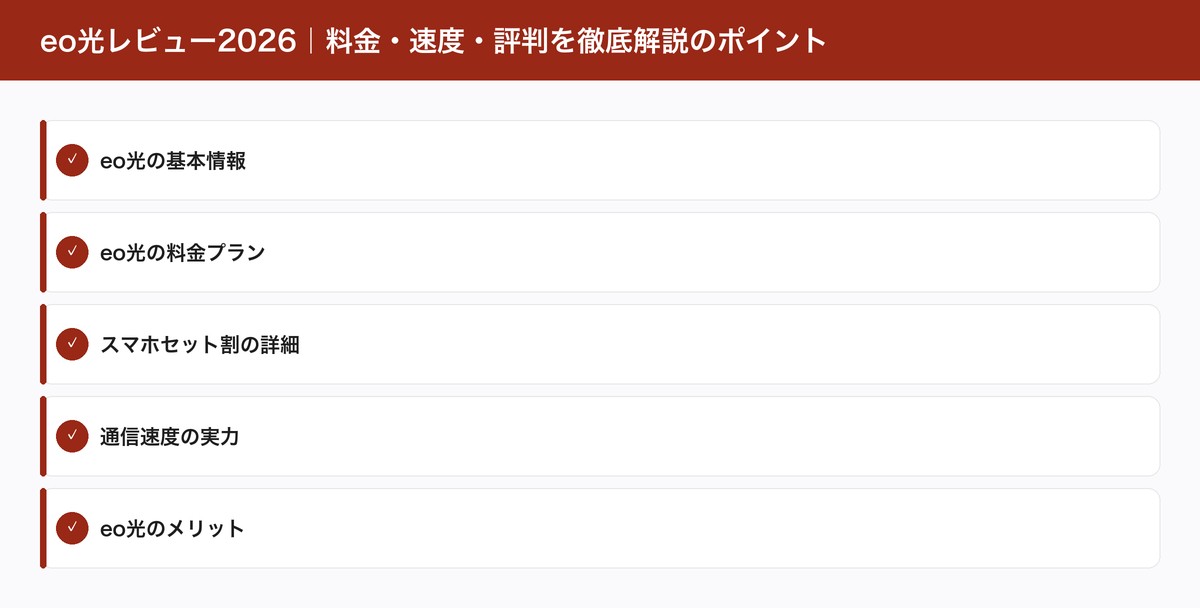 eo光レビュー2026｜料金・速度・評判を徹底解説のポイント

✓ eo光の基本情報

✓ eo光の料金プラン

✓ スマホセット割の詳細

✓ 通信速度の実力

✓ eo光のメリット